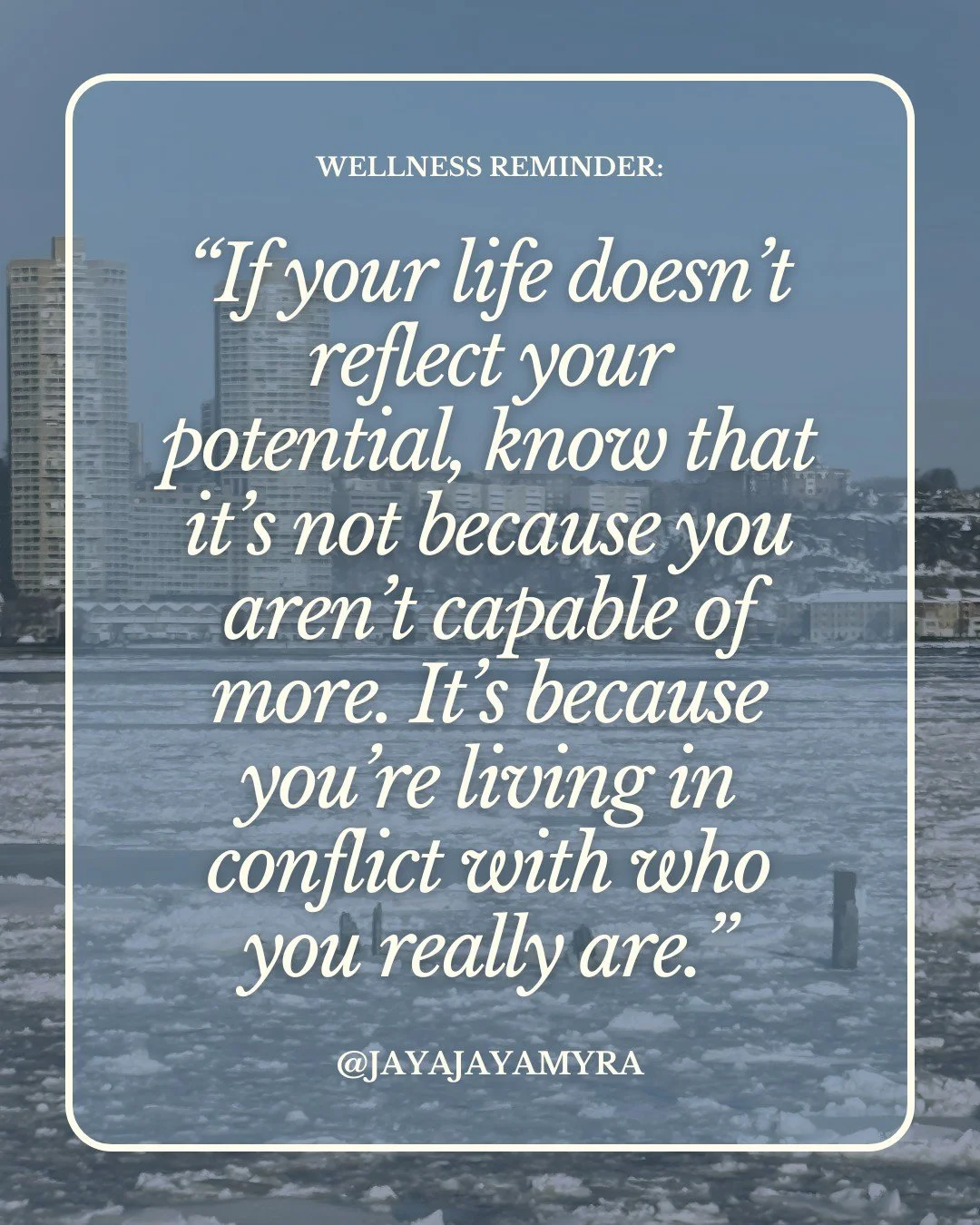 WELLNESS REMINDER:

“If your life doesn’t reflect your potential, know that it’s not because you aren’t capable of more. It’s because you’re living in conflict with who you really are.”

@JAYAJAYAMYRA